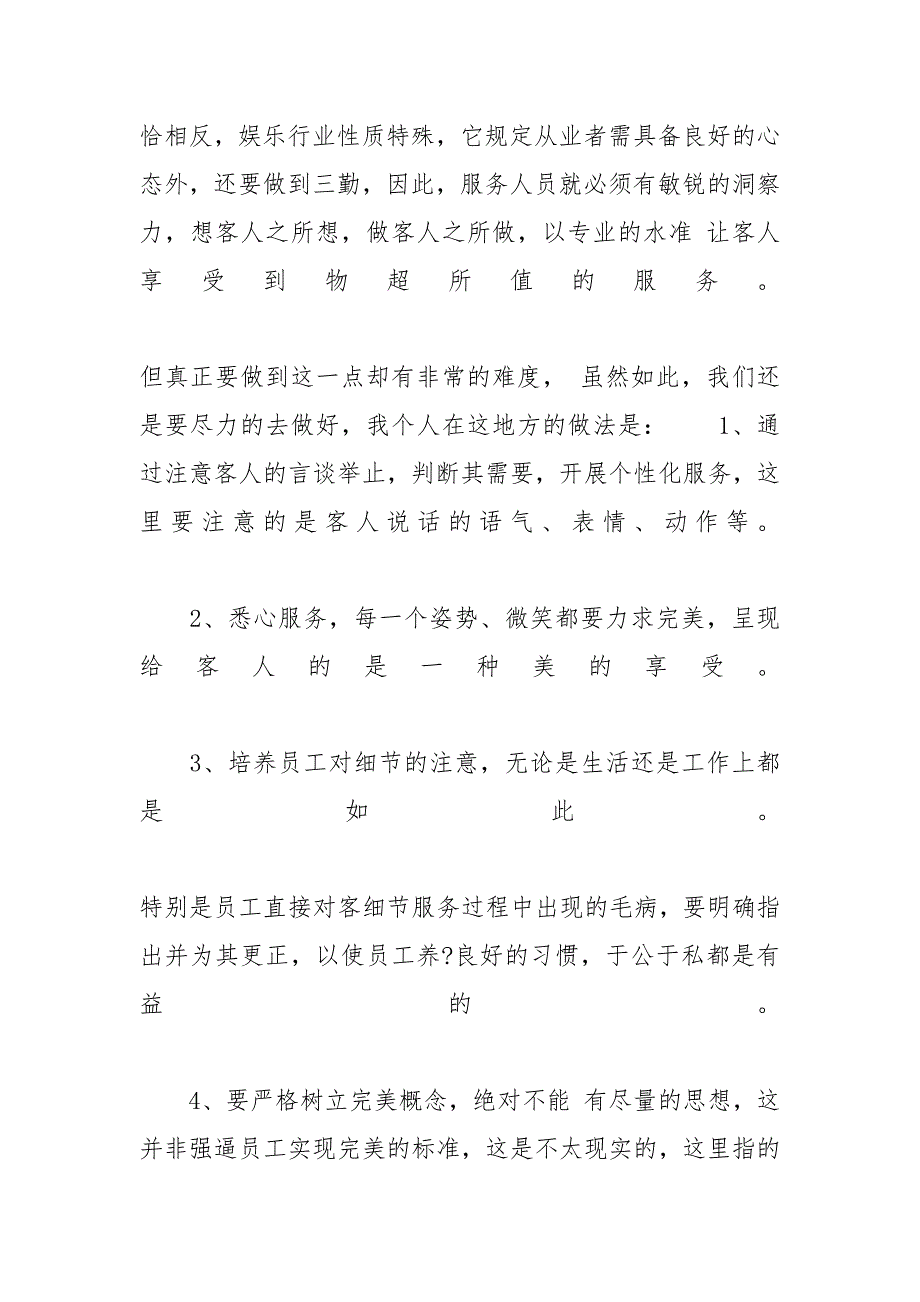 恰相反，娱乐行业性质特殊，它规定从业者需具备良好的心态外，还要做到三勤，因此，服务人员就必须有敏锐的洞察力，想客人之所想，做客人之所做，以专业的水准 让客人享受到物超所值的服务。

但真正要做到这一点却有非常的难度， 虽然如此，我们还是要尽力的去做好，我个人在这地方的做法是： 1、通过注意客人的言谈举止，判断其需要，开展个性化服务，这里要注意的是客人说话的语气、表情、动作等。

2、悉心服务，每一个姿势、微笑都要力求完美，呈现给客人的是一种美的享受。

3、培养员工对细节的注意，无论是生活还是工作上都是如此。

特别是员工直接对客细节服务过程中出现的毛病，要明确指出并为其更正，以使员工养?良好的习惯，于公于私都是有益的。

4、要严格树立完美概念，绝对不能 有尽量的思想，这并非强逼员工实现完美的标准，这是不太现实的，这里指的